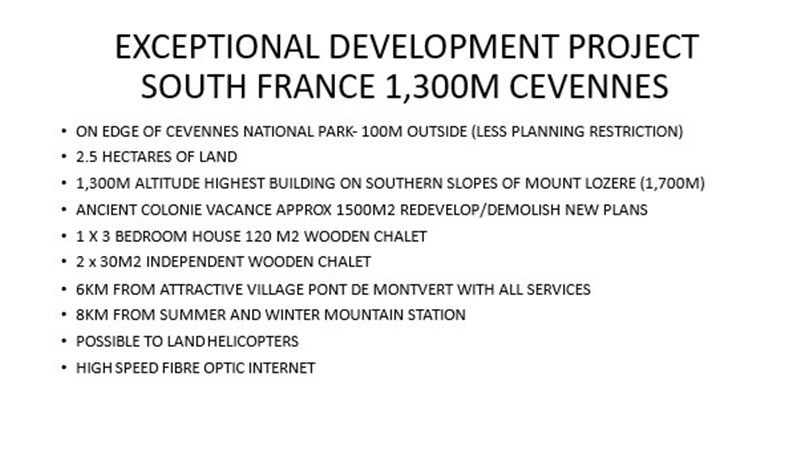 EXCEPTIONAL DEVELOPMENT PROJECT
SOUTH FRANCE 1,300M CEVENNES

• ON EDGE OF CEVENNES NATIONAL PARK- 100M OUTSIDE (LESS PLANNING RESTRICTION)
• 2.5 HECTARES OF LAND
• 1,300M ALTITUDE HIGHEST BUILDING ON SOUTHERN SLOPES OF MOUNT LOZERE (1,700M)
• ANCIENT COLONIE VACANCE APPROX 1500M2 REDEVELOP/DEMOLISH NEW PLANS
• 1 X 3 BEDROOM HOUSE 120 M2 WOODEN CHALET
• 2 x 30M2 INDEPENDENT WOODEN CHALET
• 6KM FROM ATTRACTIVE VILLAGE PONT DE MONTVERT WITH ALL SERVICES
• 8KM FROM SUMMER AND WINTER MOUNTAIN STATION
• POSSIBLE TO LAND HELICOPTERS
• HIGH SPEED FIBRE OPTIC INTERNET